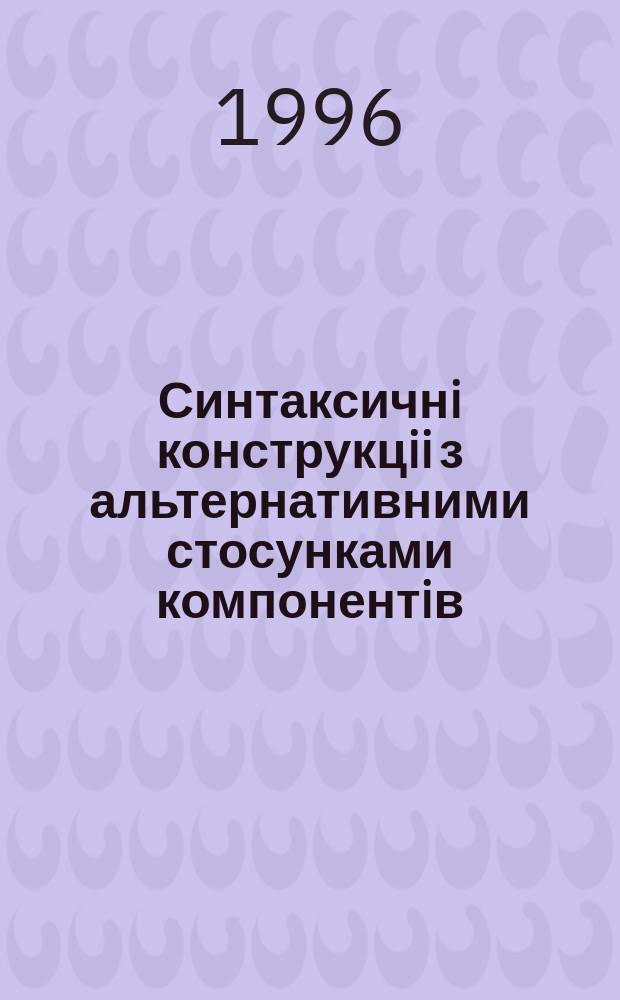 1996

Синтаксичні конструкції з альтернативними стосунками компонентів